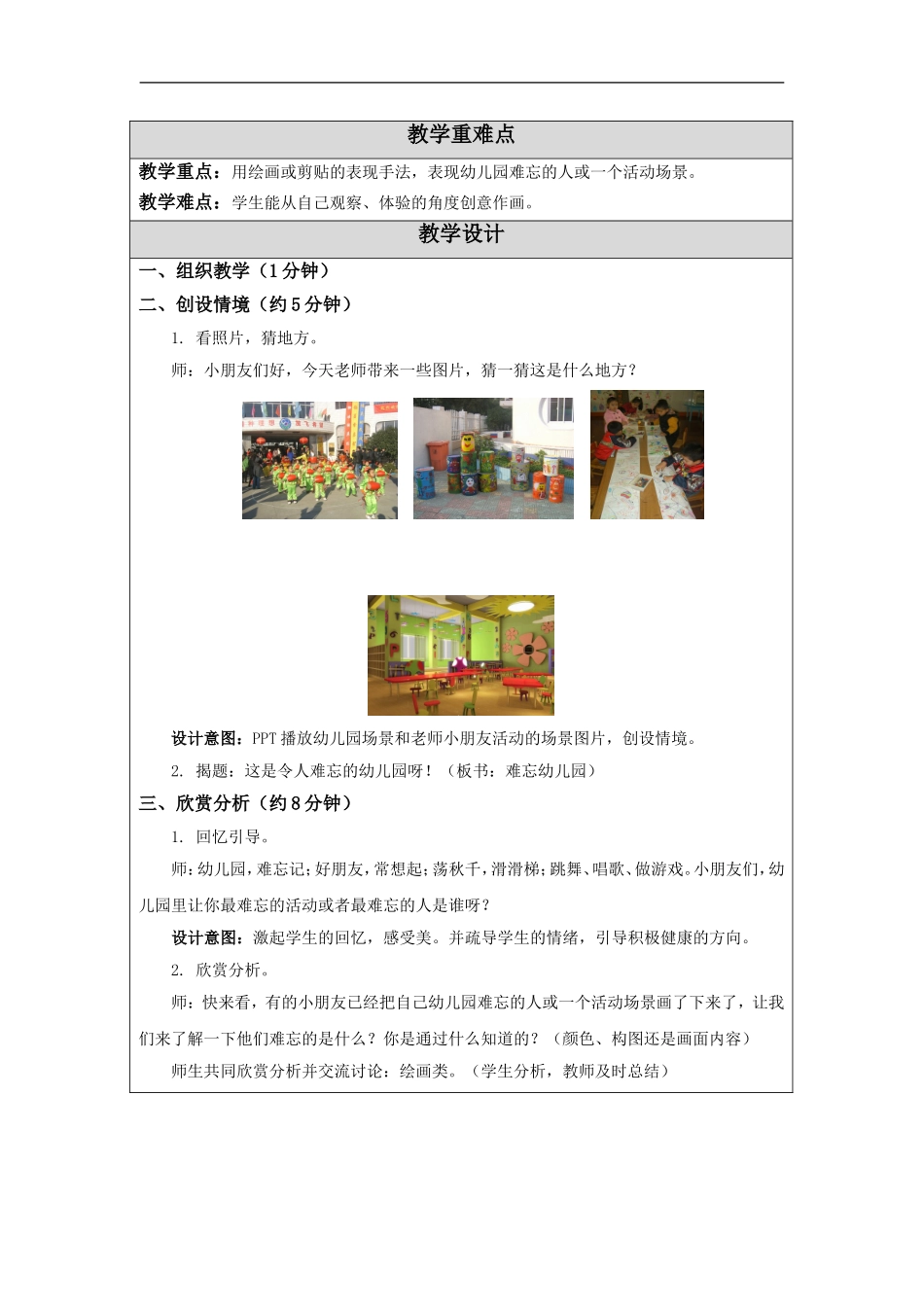 教学重难点

教学重点：用绘画或剪贴的表现手法，表现幼儿园难忘的人或一个活动场景。

教学难点：学生能从自己观察、体验的角度创意作画。

教学设计

一、组织教学（1分钟）

二、创设情境（约5分钟）

1. 看照片，猜地方。

师：小朋友们好，今天老师带来一些图片，猜一猜这是什么地方？

设计意图：PPT播放幼儿园场景和老师小朋友活动的场景图片，创设情境。

2. 揭题：这是令人难忘的幼儿园呀！（板书：难忘幼儿园）

三、欣赏分析（约8分钟）

1. 回忆引导。

师：幼儿园，难忘记；好朋友，常想起；荡秋千，滑滑梯；跳舞、唱歌、做游戏。小朋友们，幼儿园里让你最难忘的活动或者最难忘的人是谁呀？

设计意图：激起学生的回忆，感受美。并疏导学生的情绪，引导积极健康的方向。

2. 欣赏分析。

师：快来看，有的小朋友已经把自己幼儿园难忘的人或一个活动场景画了下来了，让我们来了解一下他们难忘的是什么？你是通过什么知道的？（颜色、构图还是画面内容）

师生共同欣赏分析并交流讨论：绘画类。（学生分析，教师及时总结）